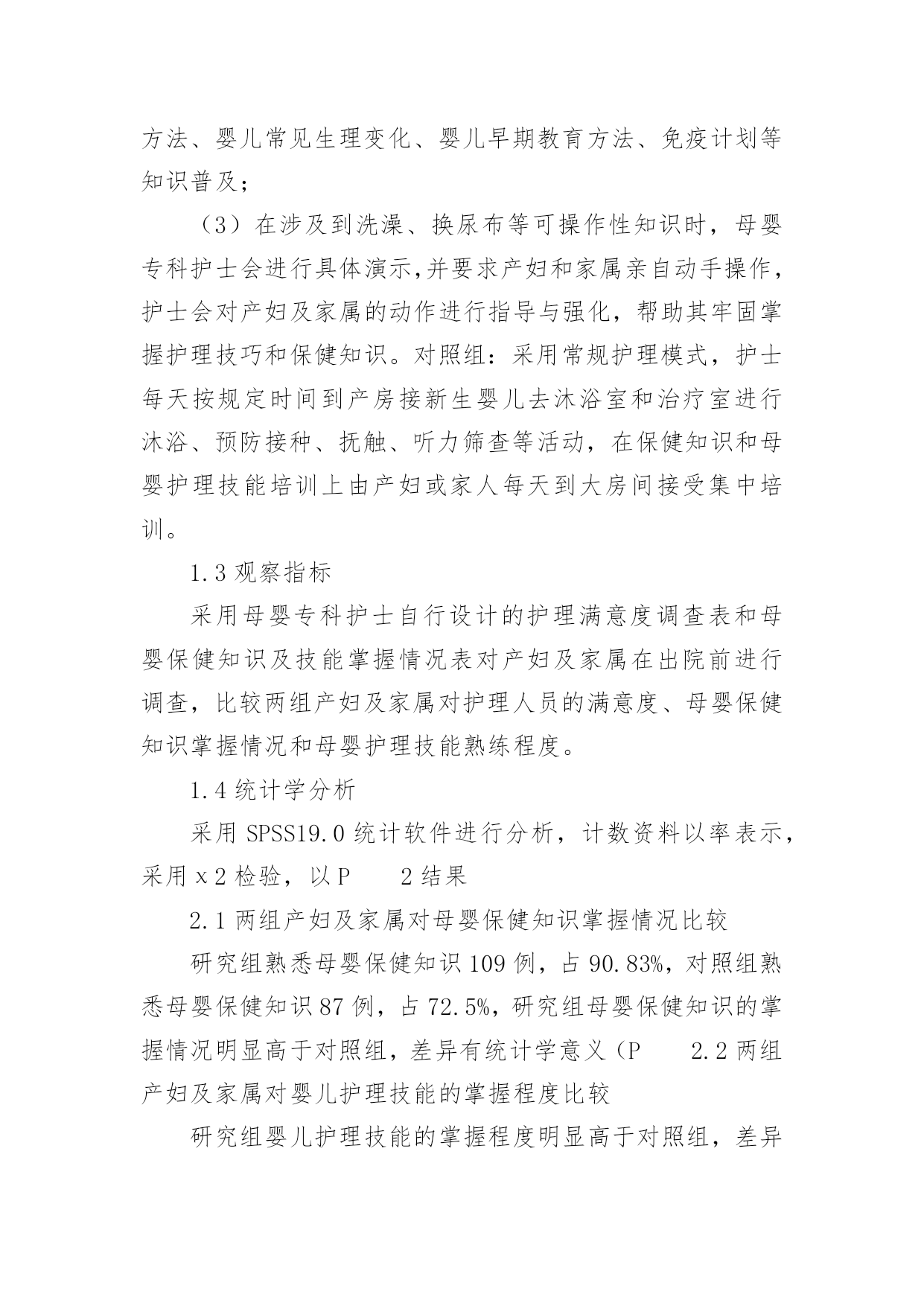 方法、婴儿常见生理变化、婴儿早期教育方法、免疫计划等知识普及；

（3）在涉及到洗澡、换尿布等可操作性知识时，母婴专科护士会进行具体演示,并要求产妇和家属亲自动手操作，护士会对产妇及家属的动作进行指导与强化，帮助其牢固掌握护理技巧和保健知识。对照组：采用常规护理模式，护士每天按规定时间到产房接新生婴儿去沐浴室和治疗室进行沐浴、预防接种、抚触、听力筛查等活动，在保健知识和母婴护理技能培训上由产妇或家人每天到大房间接受集中培训。

1.3 观察指标

采用母婴专科护士自行设计的护理满意度调查表和母婴保健知识及技能掌握情况表对产妇及家属在出院前进行调查，比较两组产妇及家属对护理人员的满意度、母婴保健知识掌握情况和母婴护理技能熟练程度。

1.4 统计学分析

采用 SPSS19.0 统计软件进行分析，计数资料以率表示，采用 x2 检验，以 P　　2 结果

2.1 两组产妇及家属对母婴保健知识掌握情况比较

研究组熟悉母婴保健知识 109 例，占 90.83%，对照组熟悉母婴保健知识 87 例，占 72.5%，研究组母婴保健知识的掌握情况明显高于对照组，差异有统计学意义（P　　2.2 两组产妇及家属对婴儿护理技能的掌握程度比较

研究组婴儿护理技能的掌握程度明显高于对照组，差异